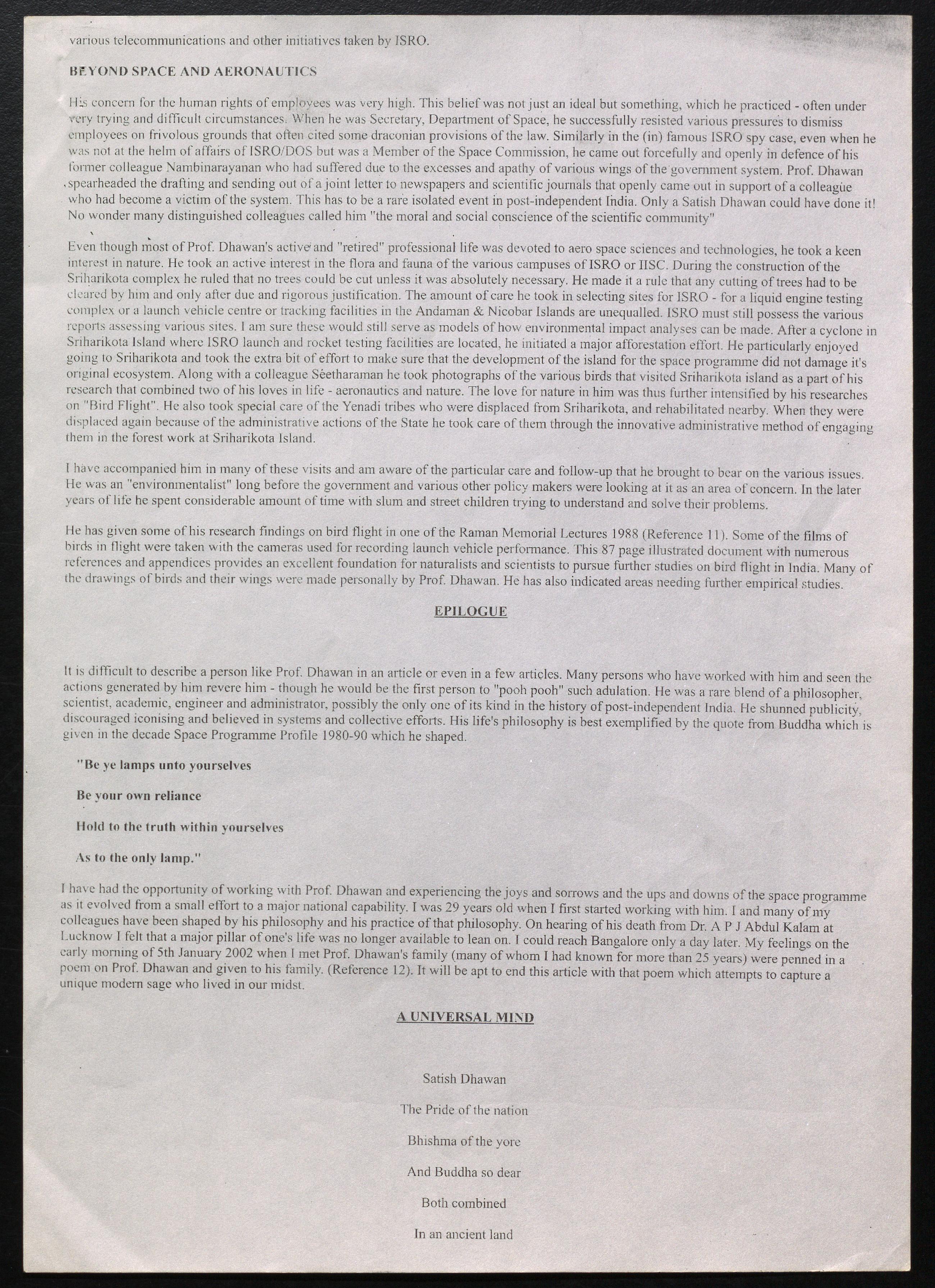 various telecommunications and other initiatives taken by ISRO.

BEYOND SPACE AND AERONAUTICS

His concern for the human rights of employees was very high. This belief was not just an ideal but something, which he practiced - often under very trying and difficult circumstances. When he was Secretary, Department of Space, he successfully resisted various pressures to dismiss employees on frivolous grounds that often cited some draconian provisions of the law. Similarly in the (in) famous ISRO spy case, even when he was not at the helm of affairs of ISRO/DOS but was a Member of the Space Commission, he came out forcefully and openly in defence of his former colleague Nambinarayanan who had suffered due to the excesses and apathy of various wings of the government system. Prof. Dhawan spearheaded the drafting and sending out of a joint letter to newspapers and scientific journals that openly came out in support of a colleague who had become a victim of the system. This has to be a rare isolated event in post-independent India. Only a Satish Dhawan could have done it! No wonder many distinguished colleagues called him "the moral and social conscience of the scientific community"

Even though most of Prof. Dhawan's active and "retired" professional life was devoted to aero space sciences and technologies, he took a keen interest in nature. He took an active interest in the flora and fauna of the various campuses of ISRO or IISC. During the construction of the Sriharikota complex he ruled that no trees could be cut unless it was absolutely necessary. He made it a rule that any cutting of trees had to be cleared by him and only after due and rigorous justification. The amount of care he took in selecting sites for ISRO - for a liquid engine testing complex or a launch vehicle centre or tracking facilities in the Andaman & Nicobar Islands are unequalled. ISRO must still possess the various reports assessing various sites. I am sure these would still serve as models of how environmental impact analyses can be made. After a cyclone in Sriharikota Island where ISRO launch and rocket testing facilities are located, he initiated a major afforestation effort. He particularly enjoyed going to Sriharikota and took the extra bit of effort to make sure that the development of the island for the space programme did not damage it's original ecosystem. Along with a colleague Seetharaman he took photographs of the various birds that visited Sriharikota island as a part of his research that combined two of his loves in life - aeronautics and nature. The love for nature in him was thus further intensified by his researches on "Bird Flight". He also took special care of the Yenadi tribes who were displaced from Sriharikota, and rehabilitated nearby. When they were displaced again because of the administrative actions of the State he took care of them through the innovative administrative method of engaging them in the forest work at Sriharikota Island.

I have accompanied him in many of these visits and am aware of the particular care and follow-up that he brought to bear on the various issues. He was an "environmentalist" long before the government and various other policy makers were looking at it as an area of concern. In the later years of life he spent considerable amount of time with slum and street children trying to understand and solve their problems.

He has given some of his research findings on bird flight in one of the Raman Memorial Lectures 1988 (Reference 11). Some of the films of birds in flight were taken with the cameras used for recording launch vehicle performance. This 87 page illustrated document with numerous references and appendices provides an excellent foundation for naturalists and scientists to pursue further studies on bird flight in India. Many of the drawings of birds and their wings were made personally by Prof. Dhawan. He has also indicated areas needing further empirical studies.

EPILOGUE

It is difficult to describe a person like Prof. Dhawan in an article or even in a few articles. Many persons who have worked with him and seen the actions generated by him revere him - though he would be the first person to "pooh pooh" such adulation. He was a rare blend of a philosopher, scientist, academic, engineer and administrator, possibly the only one of its kind in the history of post-independent India. He shunned publicity, discouraged iconising and believed in systems and collective efforts. His life's philosophy is best exemplified by the quote from Buddha which is given in the decade Space Programme Profile 1980-90 which he shaped.

"Be ye lamps unto yourselves

Be your own reliance

Hold to the truth within yourselves

As to the only lamp."

I have had the opportunity of working with Prof. Dhawan and experiencing the joys and sorrows and the ups and downs of the space programme as it evolved from a small effort to a major national capability. I was 29 years old when I first started working with him. I and many of my colleagues have been shaped by his philosophy and his practice of that philosophy. On hearing of his death from Dr. A P J Abdul Kalam at Lucknow I felt that a major pillar of one's life was no longer available to lean on. I could reach Bangalore only a day later. My feelings on the early morning of 5th January 2002 when I met Prof. Dhawan's family (many of whom I had known for more than 25 years) were penned in a poem on Prof. Dhawan and given to his family. (Reference 12). It will be apt to end this article with that poem which attempts to capture a unique modern sage who lived in our midst.

A UNIVERSAL MIND

Satish Dhawan

The Pride of the nation

Bhishma of the yore

And Buddha so dear

Both combined

In an ancient land